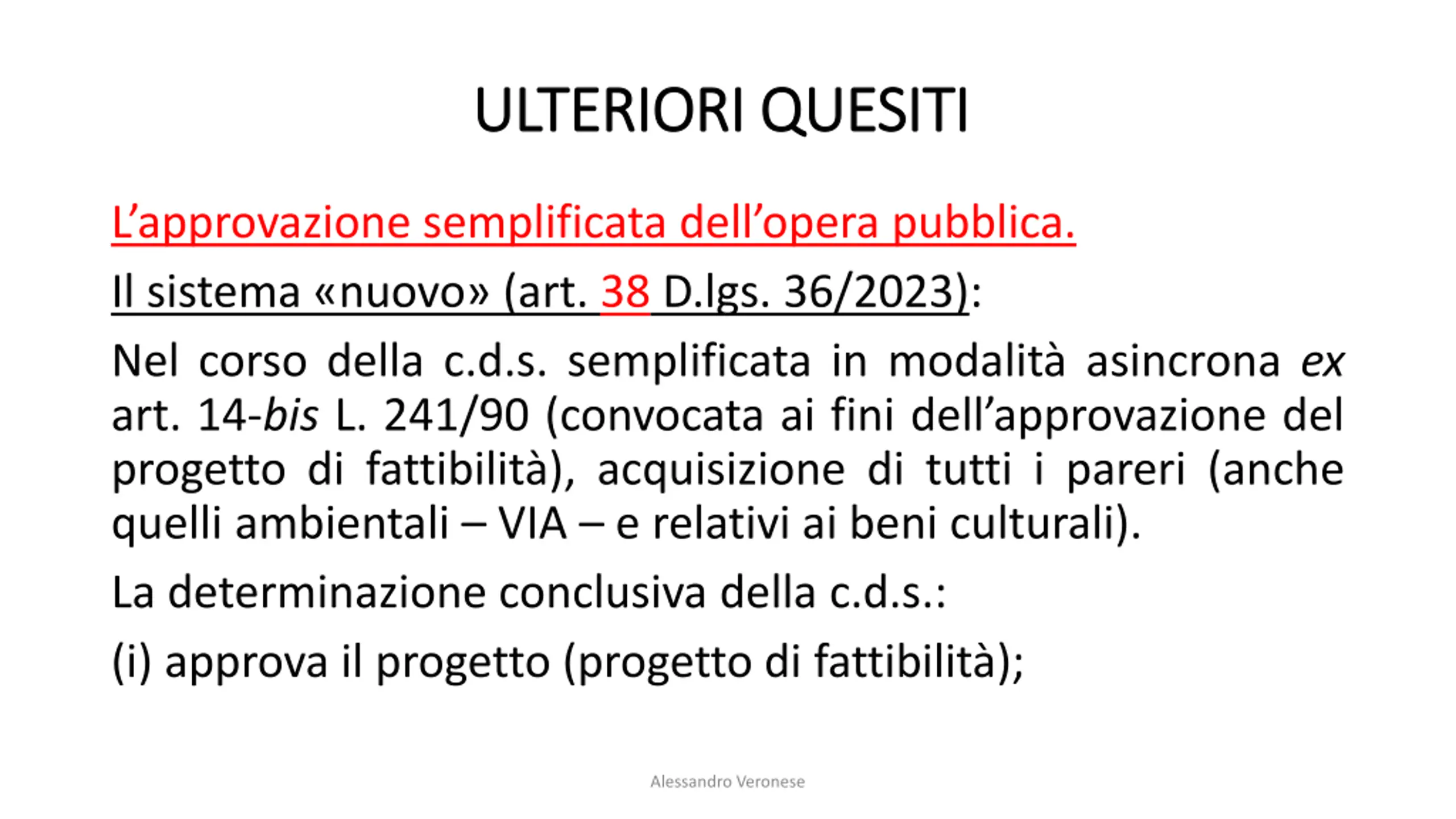 ULTERIORI QUESITI

L'approvazione semplificata dell'opera pubblica.

Il sistema «nuovo» (art. 38 D.lgs. 36/2023):

Nel corso della c.d.s. semplificata in modalità asincrona ex art. 14-bis L. 241/90 (convocata ai fini dell'approvazione del progetto di fattibilità), acquisizione di tutti i pareri (anche quelli ambientali – VIA – e relativi ai beni culturali).

La determinazione conclusiva della c.d.s.:

(i) approva il progetto (progetto di fattibilità);

Alessandro Veronese